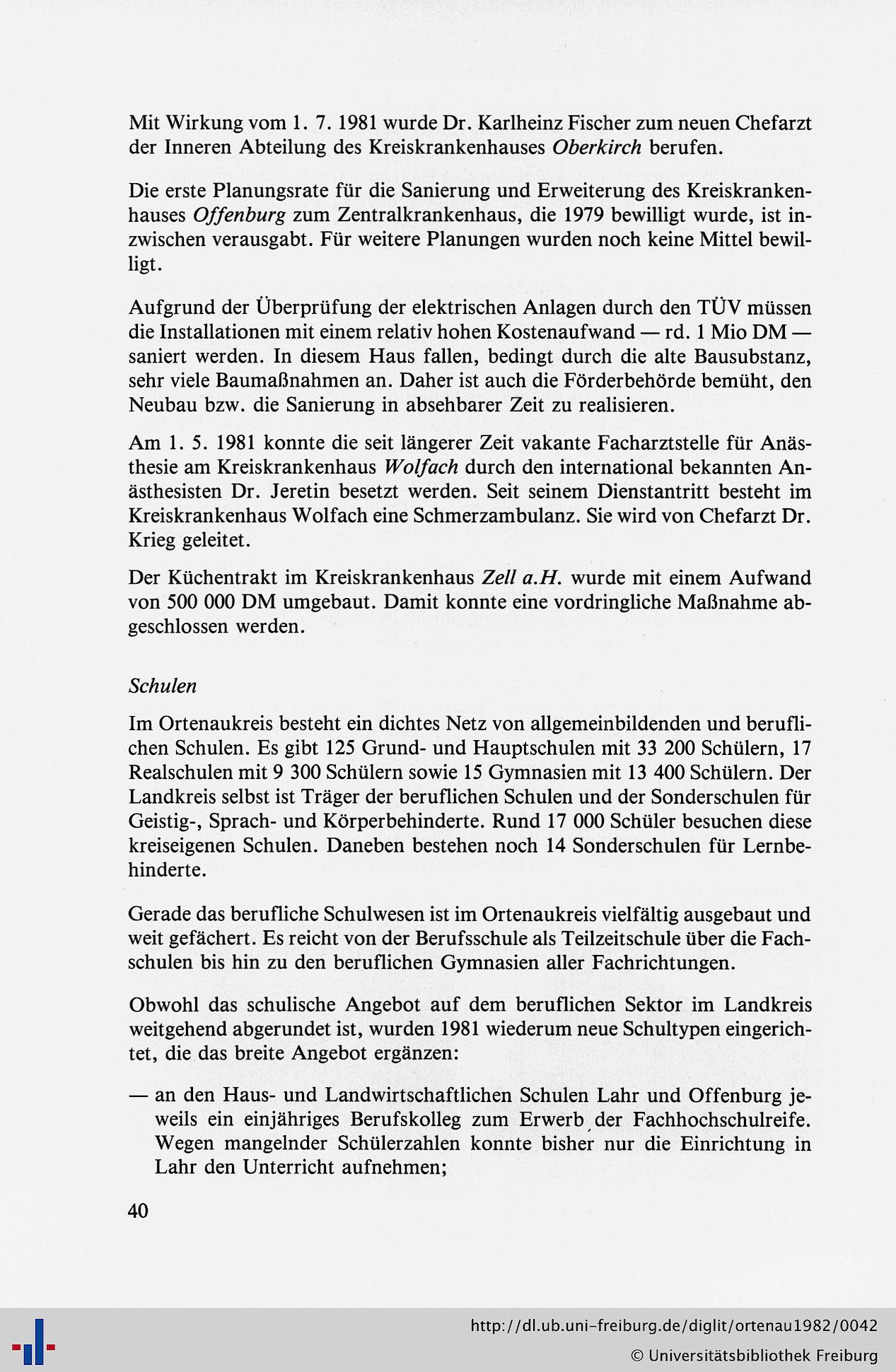 Mit Wirkung vom 1. 7. 1981 wurde Dr. Karlheinz Fischer zum neuen Chefarzt der Inneren Abteilung des Kreiskrankenhauses Oberkirch berufen.

Die erste Planungsrate für die Sanierung und Erweiterung des Kreiskrankenhauses Offenburg zum Zentralkrankenhaus, die 1979 bewilligt wurde, ist inzwischen verausgabt. Für weitere Planungen wurden noch keine Mittel bewilligt.

Aufgrund der Überprüfung der elektrischen Anlagen durch den TÜV müssen die Installationen mit einem relativ hohen Kostenaufwand — rd. 1 Mio DM — saniert werden. In diesem Haus fallen, bedingt durch die alte Bausubstanz, sehr viele Baumaßnahmen an. Daher ist auch die Förderbehörde bemüht, den Neubau bzw. die Sanierung in absehbarer Zeit zu realisieren.

Am 1. 5. 1981 konnte die seit längerer Zeit vakante Facharztstelle für Anästhesie am Kreiskrankenhaus Wolfach durch den international bekannten Anästhesisten Dr. Jeretin besetzt werden. Seit seinem Dienstantritt besteht im Kreiskrankenhaus Wolfach eine Schmerzambulanz. Sie wird von Chefarzt Dr. Krieg geleitet.

Der Küchentrakt im Kreiskrankenhaus Zell a.H. wurde mit einem Aufwand von 500 000 DM umgebaut. Damit konnte eine vordringliche Maßnahme abgeschlossen werden.

Schulen

Im Ortenaukreis besteht ein dichtes Netz von allgemeinbildenden und beruflichen Schulen. Es gibt 125 Grund- und Hauptschulen mit 33 200 Schülern, 17 Realschulen mit 9 300 Schülern sowie 15 Gymnasien mit 13 400 Schülern. Der Landkreis selbst ist Träger der beruflichen Schulen und der Sonderschulen für Geistig-, Sprach- und Körperbehinderte. Rund 17 000 Schüler besuchen diese kreiseigenen Schulen. Daneben bestehen noch 14 Sonderschulen für Lernbehinderte.

Gerade das berufliche Schulwesen ist im Ortenaukreis vielfältig ausgebaut und weit gefächert. Es reicht von der Berufsschule als Teilzeitschule über die Fachschulen bis hin zu den beruflichen Gymnasien aller Fachrichtungen.

Obwohl das schulische Angebot auf dem beruflichen Sektor im Landkreis weitgehend abgerundet ist, wurden 1981 wiederum neue Schultypen eingerichtet, die das breite Angebot ergänzen:

— an den Haus- und Landwirtschaftlichen Schulen Lahr und Offenburg jeweils ein einjähriges Berufskolleg zum Erwerb der Fachhochschulreife. Wegen mangelnder Schülerzahlen konnte bisher nur die Einrichtung in Lahr den Unterricht aufnehmen;

40

http://dl.ub.uni-freiburg.de/diglit/ortenau1982/0042
© Universitätsbibliothek Freiburg